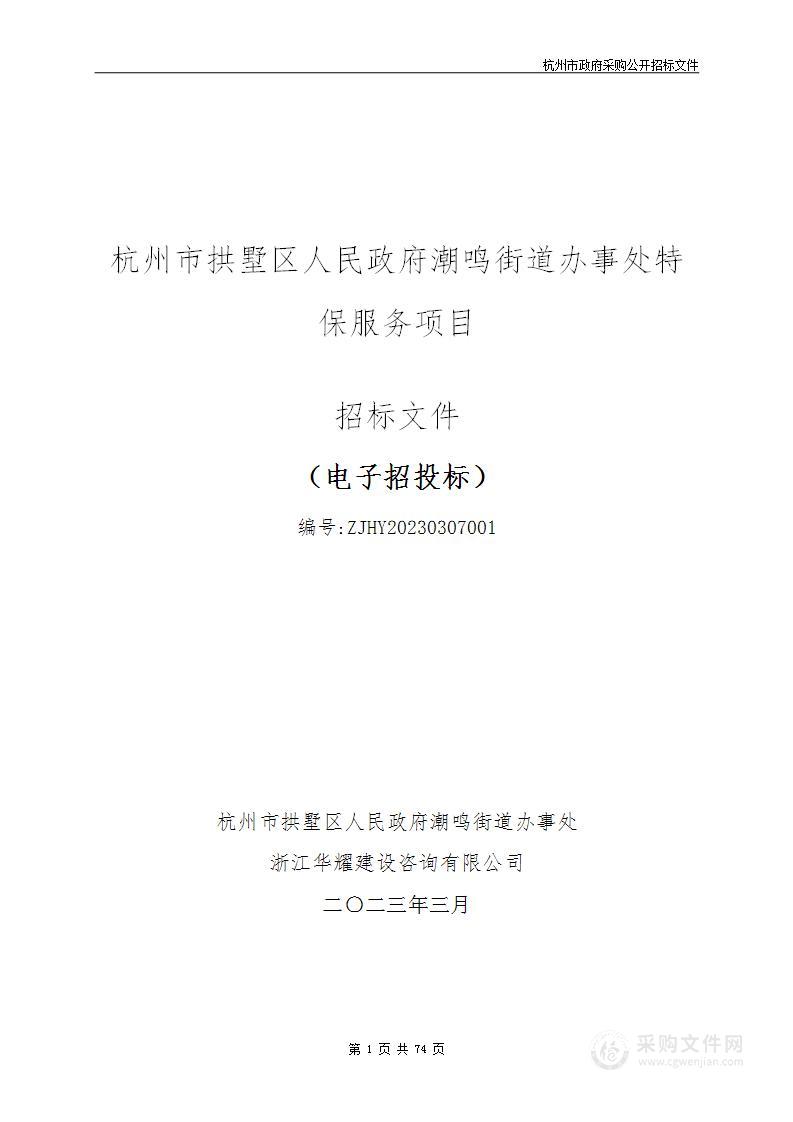 杭州市政府采购公开招标文件

杭州市拱墅区人民政府潮鸣街道办事处特保服务项目

招标文件

（电子招投标）

编号:ZJHY20230307001

杭州市拱墅区人民政府潮鸣街道办事处

浙江华耀建设咨询有限公司

二〇二三年三月

第 1 页 共 74 页

采购文件网
www.cgwenjian.com